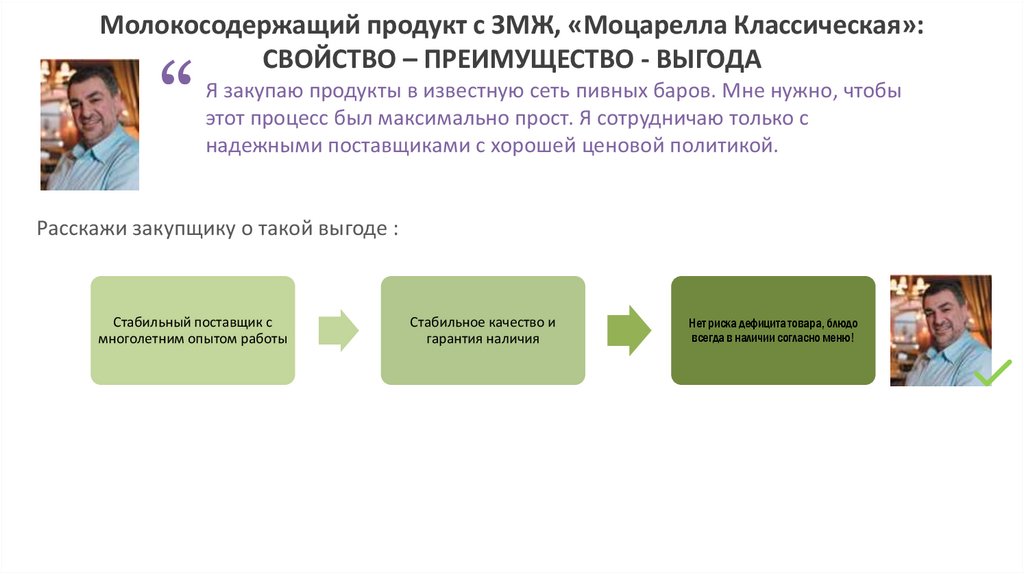 Молокосодержащий продукт с ЗМЖ, «Моцарелла Классическая»: СВОЙСТВО – ПРЕИМУЩЕСТВО - ВЫГОДА

“ Я закупаю продукты в известную сеть пивных баров. Мне нужно, чтобы этот процесс был максимально прост. Я сотрудничаю только с надежными поставщиками с хорошей ценовой политикой.

Расскажи закупщику о такой выгоде :

Стабильный поставщик с многолетним опытом работы

Стабильное качество и гарантия наличия

Нет риска дефицита товара, блюдо всегда в наличии согласно меню!